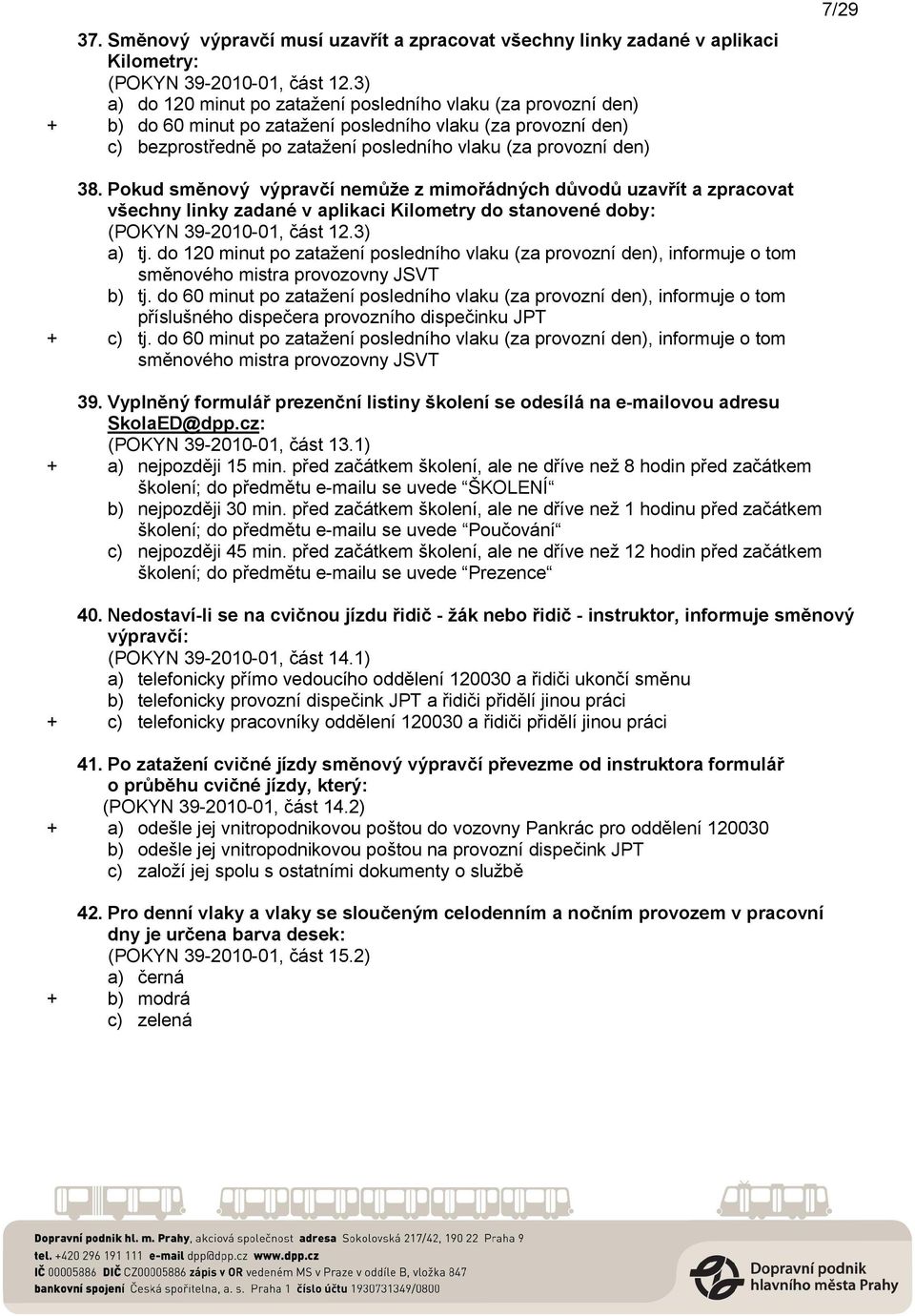 7/29

37. Směnový výpravčí musí uzavřít a zpracovat všechny linky zadané v aplikaci Kilometry:
(POKYN 39-2010-01, část 12.3)
a) do 120 minut po zatažení posledního vlaku (za provozní den)
+ b) do 60 minut po zatažení posledního vlaku (za provozní den)
c) bezprostředně po zatažení posledního vlaku (za provozní den)

38. Pokud směnový výpravčí nemůže z mimořádných důvodů uzavřít a zpracovat všechny linky zadané v aplikaci Kilometry do stanovené doby:
(POKYN 39-2010-01, část 12.3)
a) tj. do 120 minut po zatažení posledního vlaku (za provozní den), informuje o tom směnového mistra provozovny JSVT
b) tj. do 60 minut po zatažení posledního vlaku (za provozní den), informuje o tom příslušného dispečera provozního dispečinku JPT
+ c) tj. do 60 minut po zatažení posledního vlaku (za provozní den), informuje o tom směnového mistra provozovny JSVT

39. Vyplněný formulář prezenční listiny školení se odesílá na e-mailovou adresu SkolaED@dpp.cz:
(POKYN 39-2010-01, část 13.1)
+ a) nejpozději 15 min. před začátkem školení, ale ne dříve než 8 hodin před začátkem školení; do předmětu e-mailu se uvede "ŠKOLENÍ"
b) nejpozději 30 min. před začátkem školení, ale ne dříve než 1 hodinu před začátkem školení; do předmětu e-mailu se uvede "Poučování"
c) nejpozději 45 min. před začátkem školení, ale ne dříve než 12 hodin před začátkem školení; do předmětu e-mailu se uvede "Prezence"

40. Nedostaví-li se na cvičnou jízdu řidič - žák nebo řidič - instruktor, informuje směnový výpravčí:
(POKYN 39-2010-01, část 14.1)
a) telefonicky přímo vedoucího oddělení 120030 a řidiči ukončí směnu
b) telefonicky provozní dispečink JPT a řidiči přidělí jinou práci
+ c) telefonicky pracovníky oddělení 120030 a řidiči přidělí jinou práci

41. Po zatažení cvičné jízdy směnový výpravčí převezme od instruktora formulář o průběhu cvičné jízdy, který:
(POKYN 39-2010-01, část 14.2)
+ a) odešle jej vnitropodnikovou poštou do vozovny Pankrác pro oddělení 120030
b) odešle jej vnitropodnikovou poštou na provozní dispečink JPT
c) založí jej spolu s ostatními dokumenty o službě

42. Pro denní vlaky a vlaky se sloučeným celodenním a nočním provozem v pracovní dny je určena barva desek:
(POKYN 39-2010-01, část 15.2)
a) černá
+ b) modrá
c) zelená

Dopravní podnik hl. m. Prahy, akciová společnost adresa Sokolovská 217/42, 190 22 Praha 9
tel. +420 296 191 111 e-mail dpp@dpp.cz www.dpp.cz
IČ 00005886 DIČ CZ00005886 zápis v OR vedeném MS v Praze v oddíle B, vložka 847
bankovní spojení Česká spořitelna, a. s. Praha 1 číslo účtu 1930731349/0800

Dopravní podnik hlavního města Prahy